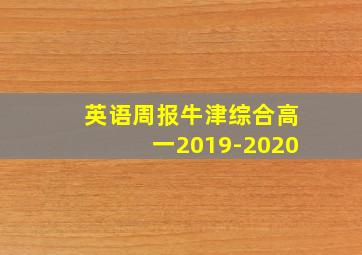 英语周报牛津综合高一2019-2020